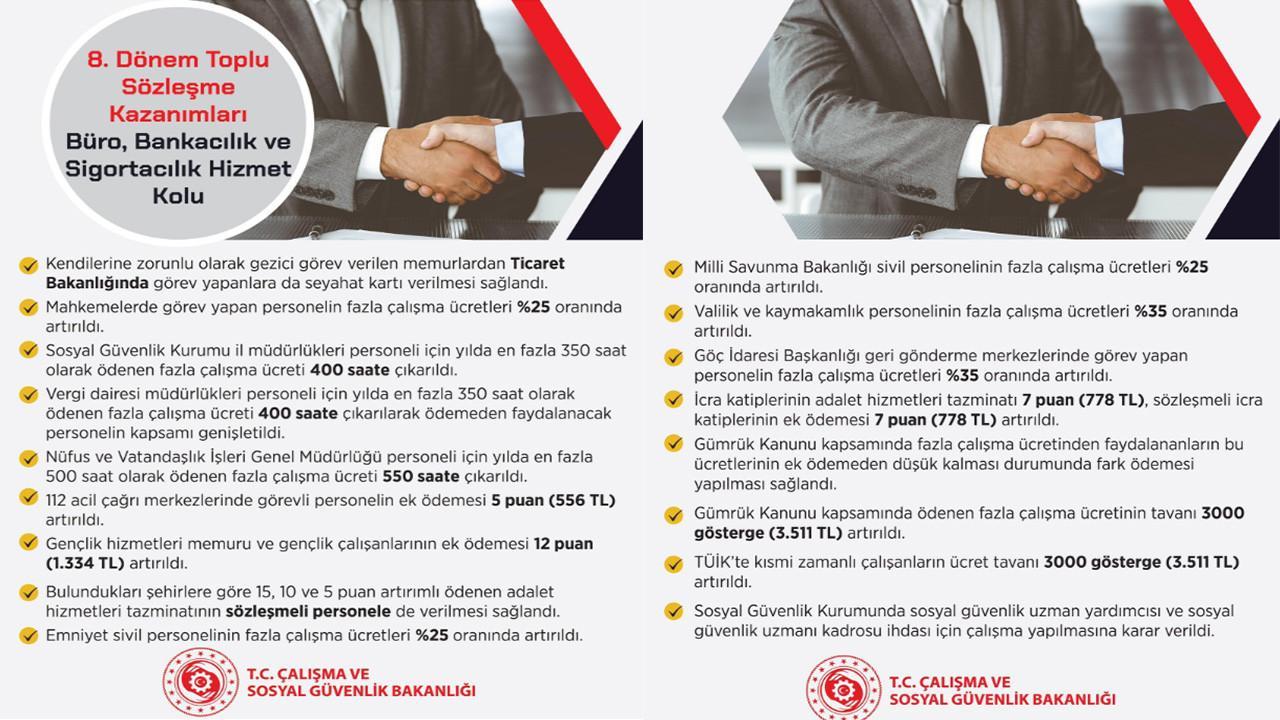 8. Dönem Toplu Sözleşme Kazanımları
Büro, Bankacılık ve Sigortacılık Hizmet Kolu

Kendilerine zorunlu olarak gezici görev verilen memurlardan Ticaret Bakanlığında görev yapanlara da seyahat kartı verilmesi sağlandı.

Mahkemelerde görev yapan personelin fazla çalışma ücretleri %25 oranında artırıldı.

Sosyal Güvenlik Kurumu il müdürlükleri personeli için yılda en fazla 350 saat olarak ödenen fazla çalışma ücreti 400 saate çıkarıldı.

Vergi dairesi müdürlükleri personeli için yılda en fazla 350 saat olarak ödenen fazla çalışma ücreti 400 saate çıkarılarak ödemeden faydalanacak personelin kapsamı genişletildi.

Nüfus ve Vatandaşlık İşleri Genel Müdürlüğü personeli için yılda en fazla 500 saat olarak ödenen fazla çalışma ücreti 550 saate çıkarıldı.

112 acil çağrı merkezlerinde görevli personelin ek ödemesi 5 puan (556 TL) artırıldı.

Gençlik hizmetleri memuru ve gençlik çalışanlarının ek ödemesi 12 puan (1.334 TL) artırıldı.

Bulundukları şehirlere göre 15, 10 ve 5 puan artırımlı ödenen adalet hizmetleri tazminatının sözleşmeli personele de verilmesi sağlandı.

Emniyet sivil personelinin fazla çalışma ücretleri %25 oranında artırıldı.

T.C. ÇALIŞMA VE SOSYAL GÜVENLİK BAKANLIĞI

Milli Savunma Bakanlığı sivil personelinin fazla çalışma ücretleri %25 oranında artırıldı.

Valilik ve kaymakamlık personelinin fazla çalışma ücretleri %35 oranında artırıldı.

Göç İdaresi Başkanlığı geri gönderme merkezlerinde görev yapan personelin fazla çalışma ücretleri %35 oranında artırıldı.

İcra katiplerinin adalet hizmetleri tazminatı 7 puan (778 TL), sözleşmeli icra katiplerinin ek ödemesi 7 puan (778 TL) artırıldı.

Gümrük Kanunu kapsamında fazla çalışma ücretinden faydalananların bu ücretlerinin ek ödemeden düşük kalması durumunda fark ödemesi yapılması sağlandı.

Gümrük Kanunu kapsamında ödenen fazla çalışma ücretinin tavanı 3000 gösterge (3.511 TL) artırıldı.

TÜİK'te kısmi zamanlı çalışanların ücret tavanı 3000 gösterge (3.511 TL) artırıldı.

Sosyal Güvenlik Kurumunda sosyal güvenlik uzman yardımcısı ve sosyal güvenlik uzmanı kadrosu ihdası için çalışma yapılmasına karar verildi.

T.C. ÇALIŞMA VE SOSYAL GÜVENLİK BAKANLIĞI